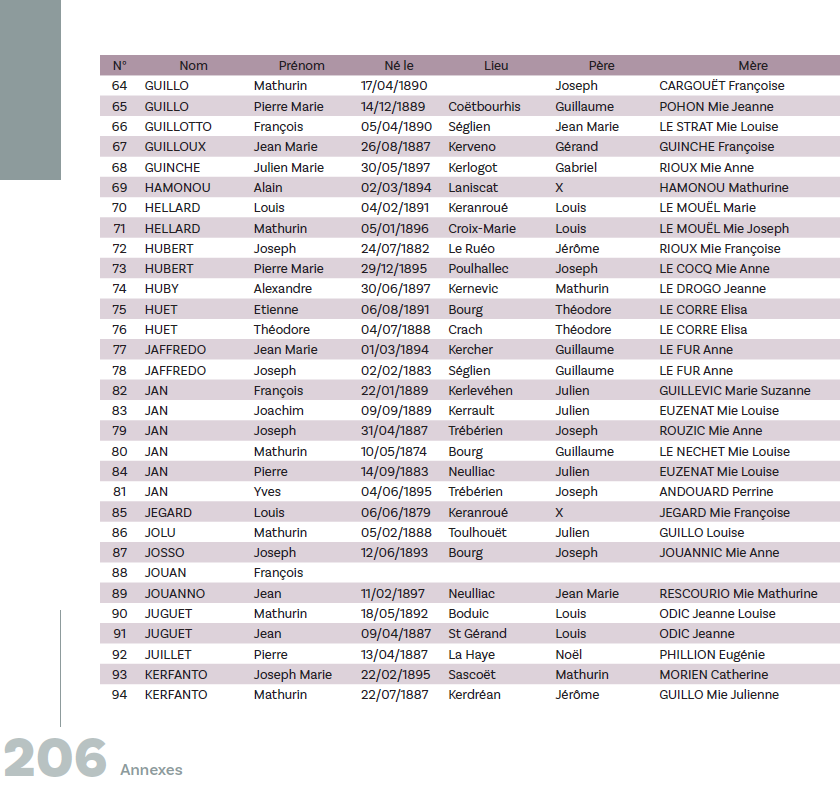 | N° | Nom | Prénom | Né le | Lieu | Père | Mère |
|---|---|---|---|---|---|---|
| 64 | GUILLO | Mathurin | 17/04/1890 | | Joseph | CARGOUËT Françoise |
| 65 | GUILLO | Pierre Marie | 14/12/1889 | Coëtbourhis | Guillaume | POHON Mie Jeanne |
| 66 | GUILLOTTO | François | 05/04/1890 | Séglien | Jean Marie | LE STRAT Mie Louise |
| 67 | GUILLOUX | Jean Marie | 26/08/1887 | Kerveno | Gérand | GUINCHE Françoise |
| 68 | GUINCHE | Julien Marie | 30/05/1897 | Kerlogot | Gabriel | RIOUX Mie Anne |
| 69 | HAMONOU | Alain | 02/03/1894 | Laniscat | X | HAMONOU Mathurine |
| 70 | HELLARD | Louis | 04/02/1891 | Keranroué | Louis | LE MOUËL Marie |
| 71 | HELLARD | Mathurin | 05/01/1896 | Croix-Marie | Louis | LE MOUËL Mie Joseph |
| 72 | HUBERT | Joseph | 24/07/1882 | Le Ruéo | Jérôme | RIOUX Mie Françoise |
| 73 | HUBERT | Pierre Marie | 29/12/1895 | Poulhallec | Joseph | LE COCQ Mie Anne |
| 74 | HUBY | Alexandre | 30/06/1897 | Kernevic | Mathurin | LE DROGO Jeanne |
| 75 | HUET | Etienne | 06/08/1891 | Bourg | Théodore | LE CORRE Elisa |
| 76 | HUET | Théodore | 04/07/1888 | Crach | Théodore | LE CORRE Elisa |
| 77 | JAFFREDO | Jean Marie | 01/03/1894 | Kercher | Guillaume | LE FUR Anne |
| 78 | JAFFREDO | Joseph | 02/02/1883 | Séglien | Guillaume | LE FUR Anne |
| 82 | JAN | François | 22/01/1889 | Kerlevéhen | Julien | GUILLEVIC Marie Suzanne |
| 83 | JAN | Joachim | 09/09/1889 | Kerrault | Julien | EUZENAT Mie Louise |
| 79 | JAN | Joseph | 31/04/1887 | Trébérien | Joseph | ROUZIC Mie Anne |
| 80 | JAN | Mathurin | 10/05/1874 | Bourg | Guillaume | LE NECHET Mie Louise |
| 84 | JAN | Pierre | 14/09/1883 | Neulliac | Julien | EUZENAT Mie Louise |
| 81 | JAN | Yves | 04/06/1895 | Trébérien | Joseph | ANDOUARD Perrine |
| 85 | JEGARD | Louis | 06/06/1879 | Keranroué | X | JEGARD Mie Françoise |
| 86 | JOLU | Mathurin | 05/02/1888 | Toulhouët | Julien | GUILLO Louise |
| 87 | JOSSO | Joseph | 12/06/1893 | Bourg | Joseph | JOUANNIC Mie Anne |
| 88 | JOUAN | François | | | | |
| 89 | JOUANNO | Jean | 11/02/1897 | Neulliac | Jean Marie | RESCOURIO Mie Mathurine |
| 90 | JUGUET | Mathurin | 18/05/1892 | Boduic | Louis | ODIC Jeanne Louise |
| 91 | JUGUET | Jean | 09/04/1887 | St Gérand | Louis | ODIC Jeanne |
| 92 | JUILLET | Pierre | 13/04/1887 | La Haye | Noël | PHILLION Eugénie |
| 93 | KERFANTO | Joseph Marie | 22/02/1895 | Sascoët | Mathurin | MORIEN Catherine |
| 94 | KERFANTO | Mathurin | 22/07/1887 | Kerdréan | Jérôme | GUILLO Mie Julienne |

206 Annexes